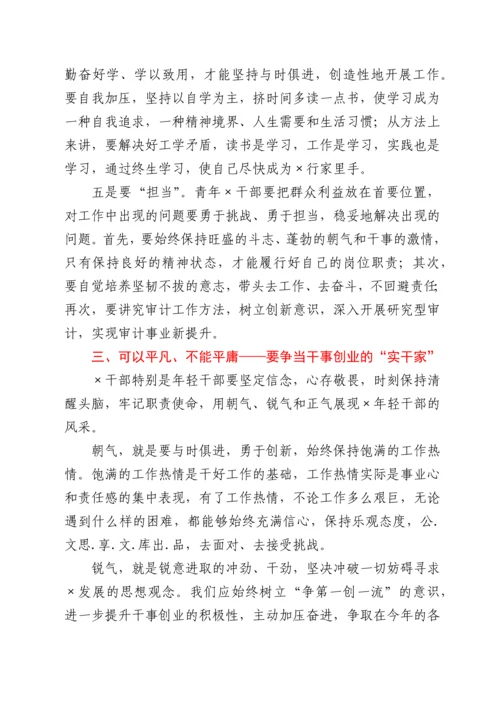 勤奋好学、学以致用，才能坚持与时俱进，创造性地开展工作。要自我加压，坚持以自学为主，挤时间多读一点书，使学习成为一种自我追求，一种精神境界、人生需要和生活习惯；从方法上来讲，要解决好工学矛盾，读书是学习，工作是学习，实践也是学习，通过终生学习，使自己尽快成为×行家里手。

五是要“担当”。青年×干部要把群众利益放在首要位置，对工作中出现的问题要勇于挑战、勇于担当，稳妥地解决出现的问题。首先，要始终保持旺盛的斗志、蓬勃的朝气和干事的激情，只有保持良好的精神状态，才能履行好自己的岗位职责；其次，要自觉培养坚韧不拔的意志，带头去工作、去奋斗，不回避责任；再次，要讲究审计工作方法，树立创新意识，深入开展研究型审计，实现审计事业新提升。

三、可以平凡、不能平庸——要争当干事创业的“实干家”

×干部特别是年轻干部要坚定信念，心存敬畏，时刻保持清醒头脑，牢记职责使命，用朝气、锐气和正气展现×年轻干部的风采。

朝气，就是要与时俱进，勇于创新，始终保持饱满的工作热情。饱满的工作热情是干好工作的基础，工作热情实际是事业心和责任感的集中表现，有了工作热情，不论工作多么艰巨，无论遇到什么样的困难，都能够始终充满信心，保持乐观态度，公.文思.享.文.库出.品，去面对、去接受挑战。

锐气，就是锐意进取的冲劲、干劲，坚决冲破一切妨碍寻求×发展的思想观念。我们应始终树立“争第一创一流”的意识，进一步提升干事创业的积极性，主动加压奋进，争取在今年的各